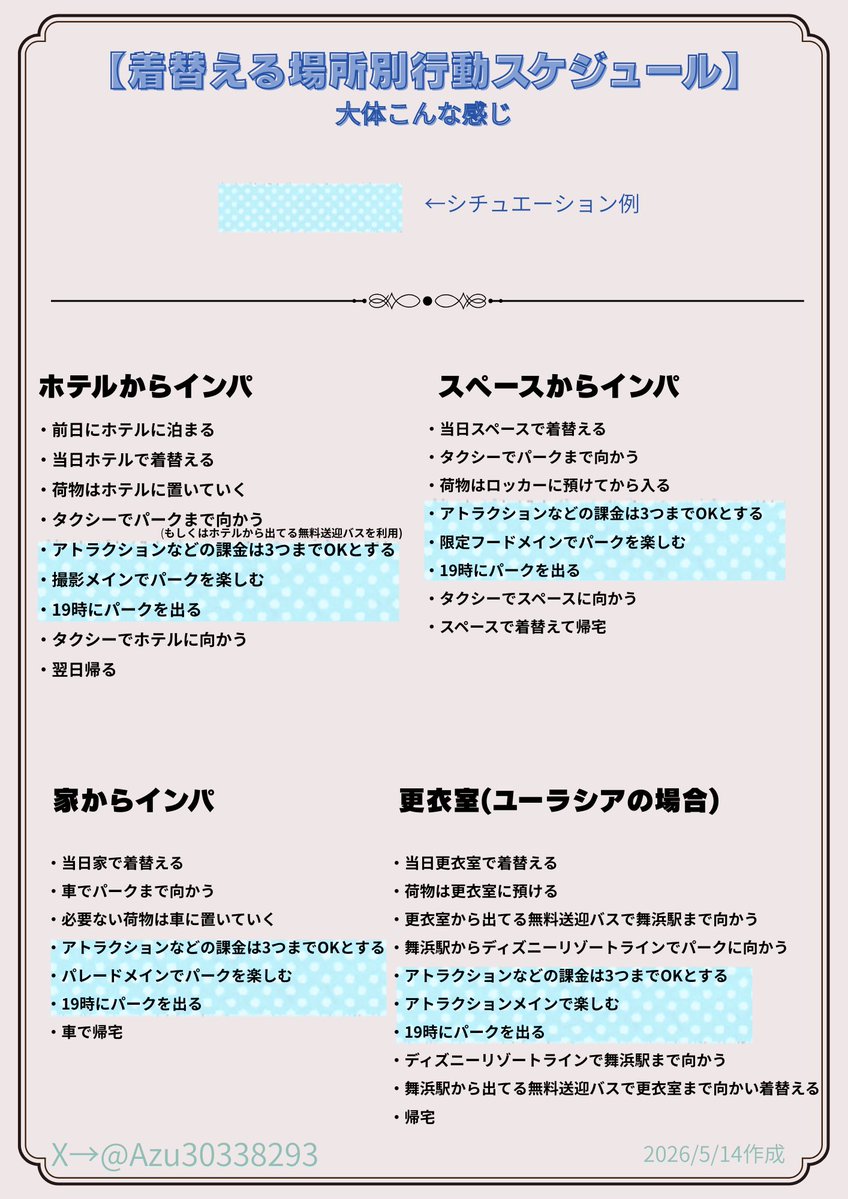 【着替える場所別行動スケジュール】
大体こんな感じ

←シチュエーション例

ホテルからインパ
・前日にホテルに泊まる
・当日ホテルで着替える
・荷物はホテルに置いていく
・タクシーでパークまで向かう
(もしくはホテルから出てる無料送迎バスを利用)
・アトラクションなどの課金は3つまでOKとする
・撮影メインでパークを楽しむ
・19時にパークを出る
・タクシーでホテルに向かう
・翌日帰る

スペースからインパ
・当日スペースで着替える
・タクシーでパークまで向かう
・荷物はロッカーに預けてから入る
・アトラクションなどの課金は3つまでOKとする
・限定フードメインでパークを楽しむ
・19時にパークを出る
・タクシーでスペースに向かう
・スペースで着替えて帰宅

家からインパ
・当日家で着替える
・車でパークまで向かう
・必要ない荷物は車に置いていく
・アトラクションなどの課金は3つまでOKとする
・パレードメインでパークを楽しむ
・19時にパークを出る
・車で帰宅

更衣室(ユーラシアの場合)
・当日更衣室で着替える
・荷物は更衣室に預ける
・更衣室から出てる無料送迎バスで舞浜駅まで向かう
・舞浜駅からディズニーリゾートラインでパークに向かう
・アトラクションなどの課金は3つまでOKとする
・アトラクションメインで楽しむ
・19時にパークを出る
・ディズニーリゾートラインで舞浜駅まで向かう
・舞浜駅から出てる無料送迎バスで更衣室まで向かい着替える
・帰宅

X→@Azu30338293
2026/5/14作成